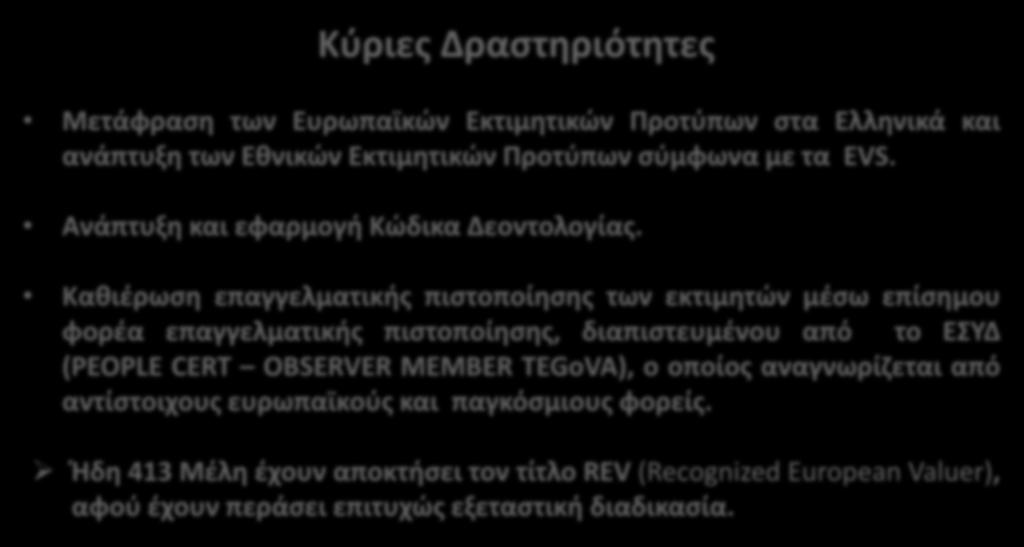 Κύριες Δραστηριότητες

• Μετάφραση των Ευρωπαϊκών Εκτιμητικών Προτύπων στα Ελληνικά και ανάπτυξη των Εθνικών Εκτιμητικών Προτύπων σύμφωνα με τα EVS.

• Ανάπτυξη και εφαρμογή Κώδικα Δεοντολογίας.

• Καθιέρωση επαγγελματικής πιστοποίησης των εκτιμητών μέσω επίσημου φορέα επαγγελματικής πιστοποίησης, διαπιστευμένου από το ΕΣΥΔ (PEOPLE CERT – OBSERVER MEMBER TEGoVA), ο οποίος αναγνωρίζεται από αντίστοιχους ευρωπαϊκούς και παγκόσμιους φορείς.

➢ Ήδη 413 Μέλη έχουν αποκτήσει τον τίτλο REV (Recognized European Valuer), αφού έχουν περάσει επιτυχώς εξεταστική διαδικασία.